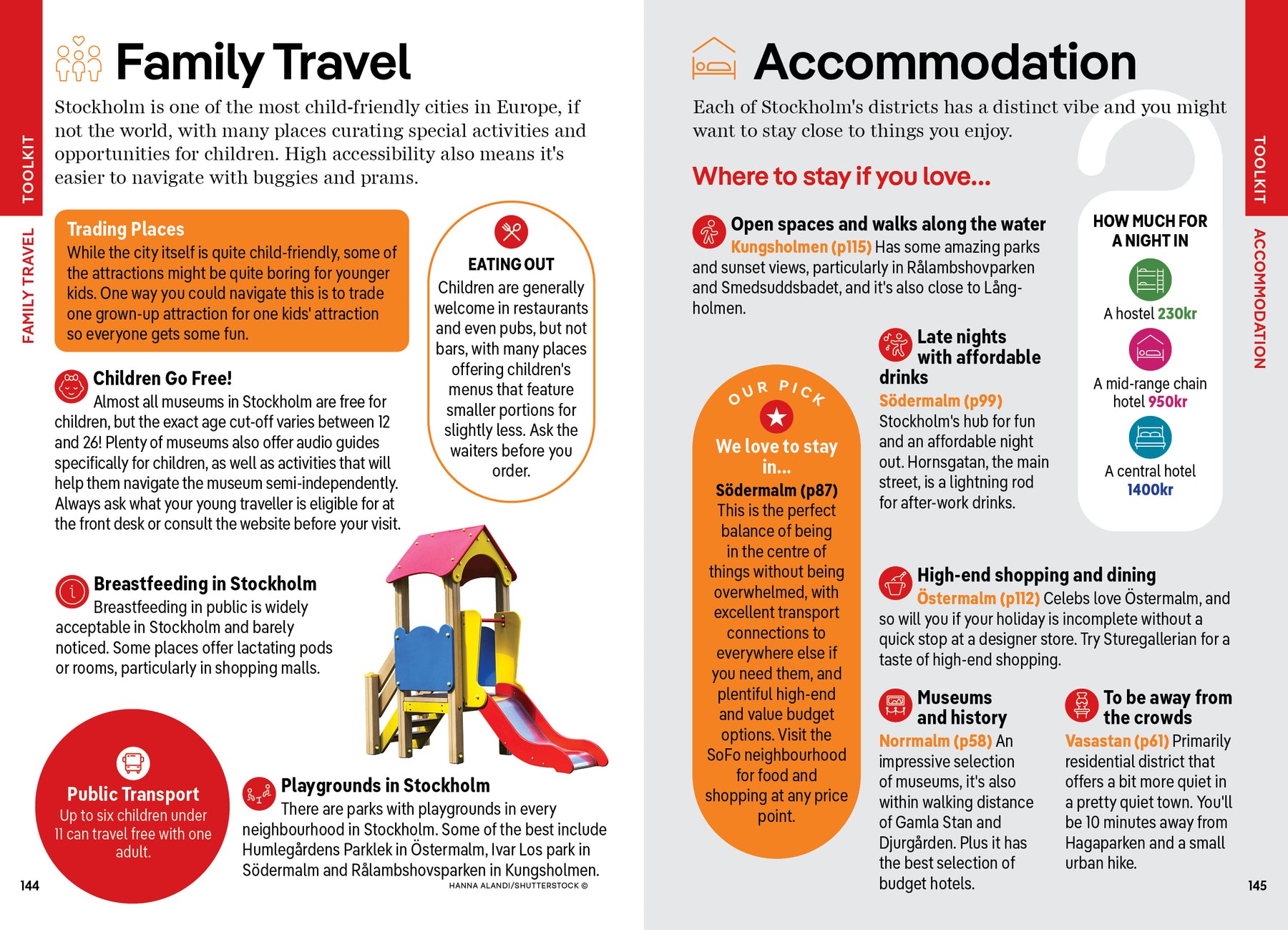 TOOLKIT

FAMILY TRAVEL

Family Travel

Stockholm is one of the most child-friendly cities in Europe, if not the world, with many places curating special activities and opportunities for children. High accessibility also means it's easier to navigate with buggies and prams.

Trading Places
While the city itself is quite child-friendly, some of the attractions might be quite boring for younger kids. One way you could navigate this is to trade one grown-up attraction for one kids' attraction so everyone gets some fun.

EATING OUT
Children are generally welcome in restaurants and even pubs, but not bars, with many places offering children's menus that feature smaller portions for slightly less. Ask the waiters before you order.

Children Go Free!
Almost all museums in Stockholm are free for children, but the exact age cut-off varies between 12 and 26! Plenty of museums also offer audio guides specifically for children, as well as activities that will help them navigate the museum semi-independently. Always ask what your young traveller is eligible for at the front desk or consult the website before your visit.

Breastfeeding in Stockholm
Breastfeeding in public is widely acceptable in Stockholm and barely noticed. Some places offer lactating pods or rooms, particularly in shopping malls.

Public Transport
Up to six children under 11 can travel free with one adult.

Playgrounds in Stockholm
There are parks with playgrounds in every neighbourhood in Stockholm. Some of the best include Humlegårdens Parklek in Östermalm, Ivar Los park in Södermalm and Rålambshovsparken in Kungsholmen.

HANNA ALANDI/SHUTTERSTOCK ©

144

Accommodation

Each of Stockholm's districts has a distinct vibe and you might want to stay close to things you enjoy.

Where to stay if you love...

Open spaces and walks along the water
Kungsholmen (p115) Has some amazing parks and sunset views, particularly in Rålambshovparken and Smedsuddsbadet, and it's also close to Långholmen.

OUR PICK
We love to stay in...
Södermalm (p87)
This is the perfect balance of being in the centre of things without being overwhelmed, with excellent transport connections to everywhere else if you need them, and plentiful high-end and value budget options. Visit the SoFo neighbourhood for food and shopping at any price point.

Late nights with affordable drinks
Södermalm (p99)
Stockholm's hub for fun and an affordable night out. Hornsgatan, the main street, is a lightning rod for after-work drinks.

HOW MUCH FOR A NIGHT IN
A hostel 230kr
A mid-range chain hotel 950kr
A central hotel 1400kr

High-end shopping and dining
Östermalm (p112) Celebs love Östermalm, and so will you if your holiday is incomplete without a quick stop at a designer store. Try Sturegallerian for a taste of high-end shopping.

Museums and history
Norrmalm (p58) An impressive selection of museums, it's also within walking distance of Gamla Stan and Djurgården. Plus it has the best selection of budget hotels.

To be away from the crowds
Vasastan (p61) Primarily residential district that offers a bit more quiet in a pretty quiet town. You'll be 10 minutes away from Hagaparken and a small urban hike.

TOOLKIT

ACCOMMODATION

145